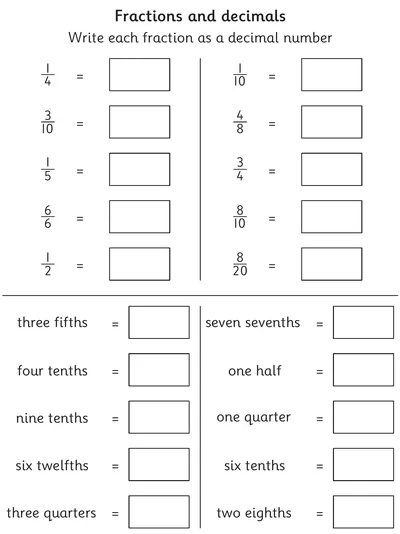 Fractions and decimals

Write each fraction as a decimal number

$\frac{1}{4}$ =

$\frac{3}{10}$ =

$\frac{1}{5}$ =

$\frac{6}{6}$ =

$\frac{1}{2}$ =

$\frac{1}{10}$ =

$\frac{4}{8}$ =

$\frac{3}{4}$ =

$\frac{8}{10}$ =

$\frac{8}{20}$ =

three fifths =

four tenths =

nine tenths =

six twelfths =

three quarters =

seven sevenths =

one half =

one quarter =

six tenths =

two eighths =